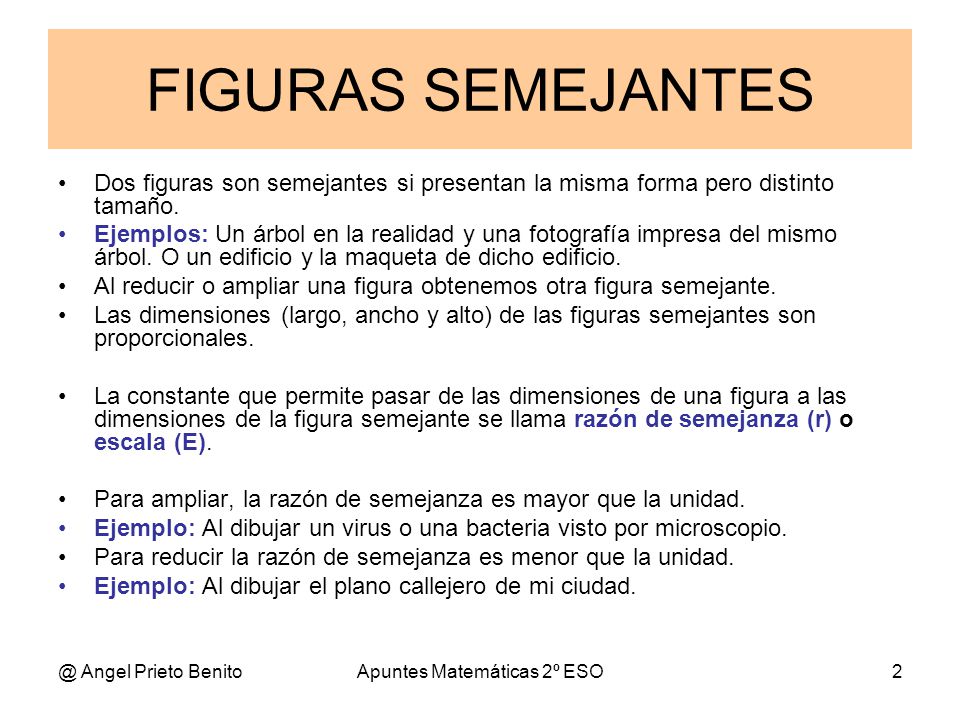 FIGURAS SEMEJANTES

• Dos figuras son semejantes si presentan la misma forma pero distinto tamaño.
• Ejemplos: Un árbol en la realidad y una fotografía impresa del mismo árbol. O un edificio y la maqueta de dicho edificio.
• Al reducir o ampliar una figura obtenemos otra figura semejante.
• Las dimensiones (largo, ancho y alto) de las figuras semejantes son proporcionales.

• La constante que permite pasar de las dimensiones de una figura a las dimensiones de la figura semejante se llama razón de semejanza (r) o escala (E).

• Para ampliar, la razón de semejanza es mayor que la unidad.
• Ejemplo: Al dibujar un virus o una bacteria visto por microscopio.
• Para reducir la razón de semejanza es menor que la unidad.
• Ejemplo: Al dibujar el plano callejero de mi ciudad.

@ Angel Prieto Benito Apuntes Matemáticas 2º ESO 2